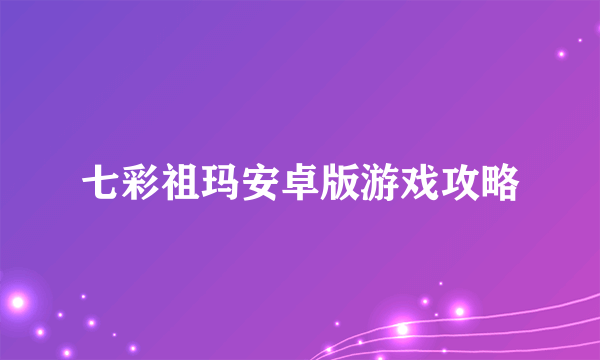 七彩祖玛安卓版游戏攻略